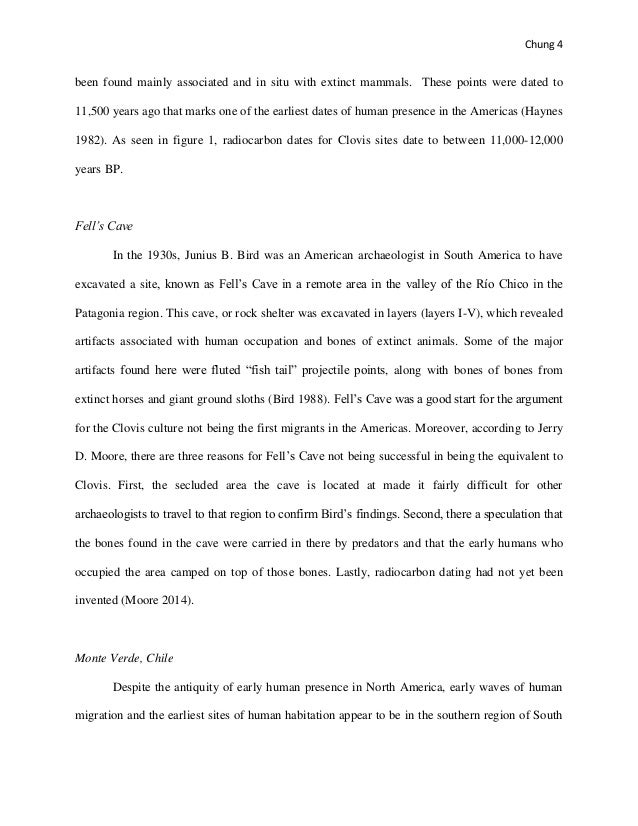 Chung 4

been found mainly associated and in situ with extinct mammals. These points were dated to 11,500 years ago that marks one of the earliest dates of human presence in the Americas (Haynes 1982). As seen in figure 1, radiocarbon dates for Clovis sites date to between 11,000-12,000 years BP.

Fell's Cave

In the 1930s, Junius B. Bird was an American archaeologist in South America to have excavated a site, known as Fell's Cave in a remote area in the valley of the Río Chico in the Patagonia region. This cave, or rock shelter was excavated in layers (layers I-V), which revealed artifacts associated with human occupation and bones of extinct animals. Some of the major artifacts found here were fluted "fish tail" projectile points, along with bones of bones from extinct horses and giant ground sloths (Bird 1988). Fell's Cave was a good start for the argument for the Clovis culture not being the first migrants in the Americas. Moreover, according to Jerry D. Moore, there are three reasons for Fell's Cave not being successful in being the equivalent to Clovis. First, the secluded area the cave is located at made it fairly difficult for other archaeologists to travel to that region to confirm Bird's findings. Second, there a speculation that the bones found in the cave were carried in there by predators and that the early humans who occupied the area camped on top of those bones. Lastly, radiocarbon dating had not yet been invented (Moore 2014).

Monte Verde, Chile

Despite the antiquity of early human presence in North America, early waves of human migration and the earliest sites of human habitation appear to be in the southern region of South